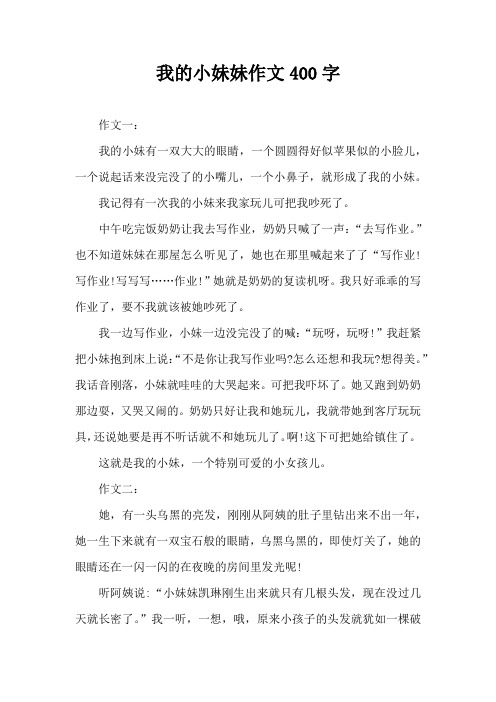 我的小妹妹作文400字

作文一：

我的小妹有一双大大的眼睛，一个圆圆得好似苹果似的小脸儿，一个说起话来没完没了的小嘴儿，一个小鼻子，就形成了我的小妹。

我记得有一次我的小妹来我家玩儿可把我吵死了。

中午吃完饭奶奶让我去写作业，奶奶只喊了一声：“去写作业。”也不知道妹妹在那屋怎么听见了，她也在那里喊起来了了“写作业!写作业!写写写……作业!”她就是奶奶的复读机呀。我只好乖乖的写作业了，要不我就该被她吵死了。

我一边写作业，小妹一边没完没了的喊：“玩呀，玩呀!”我赶紧把小妹抱到床上说：“不是你让我写作业吗?怎么还想和我玩?想得美。”我话音刚落，小妹就哇哇的大哭起来。可把我吓坏了。她又跑到奶奶那边耍，又哭又闹的。奶奶只好让我和她玩儿，我就带她到客厅玩玩具，还说她要是再不听话就不和她玩儿了。啊!这下可把她给镇住了。

这就是我的小妹，一个特别可爱的小女孩儿。

作文二：

她，有一头乌黑的亮发，刚刚从阿姨的肚子里钻出来不出一年，她一生下来就有一双宝石般的眼睛，乌黑乌黑的，即使灯关了，她的眼睛还在一闪一闪的在夜晚的房间里发光呢!

听阿姨说：“小妹妹凯琳刚生出来就只有几根头发，现在没过几天就长密了。”我一听，一想，哦，原来小孩子的头发就犹如一棵破